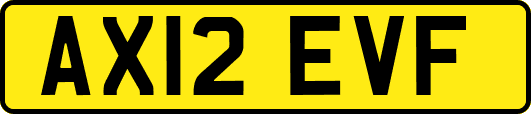 AX12 EVF